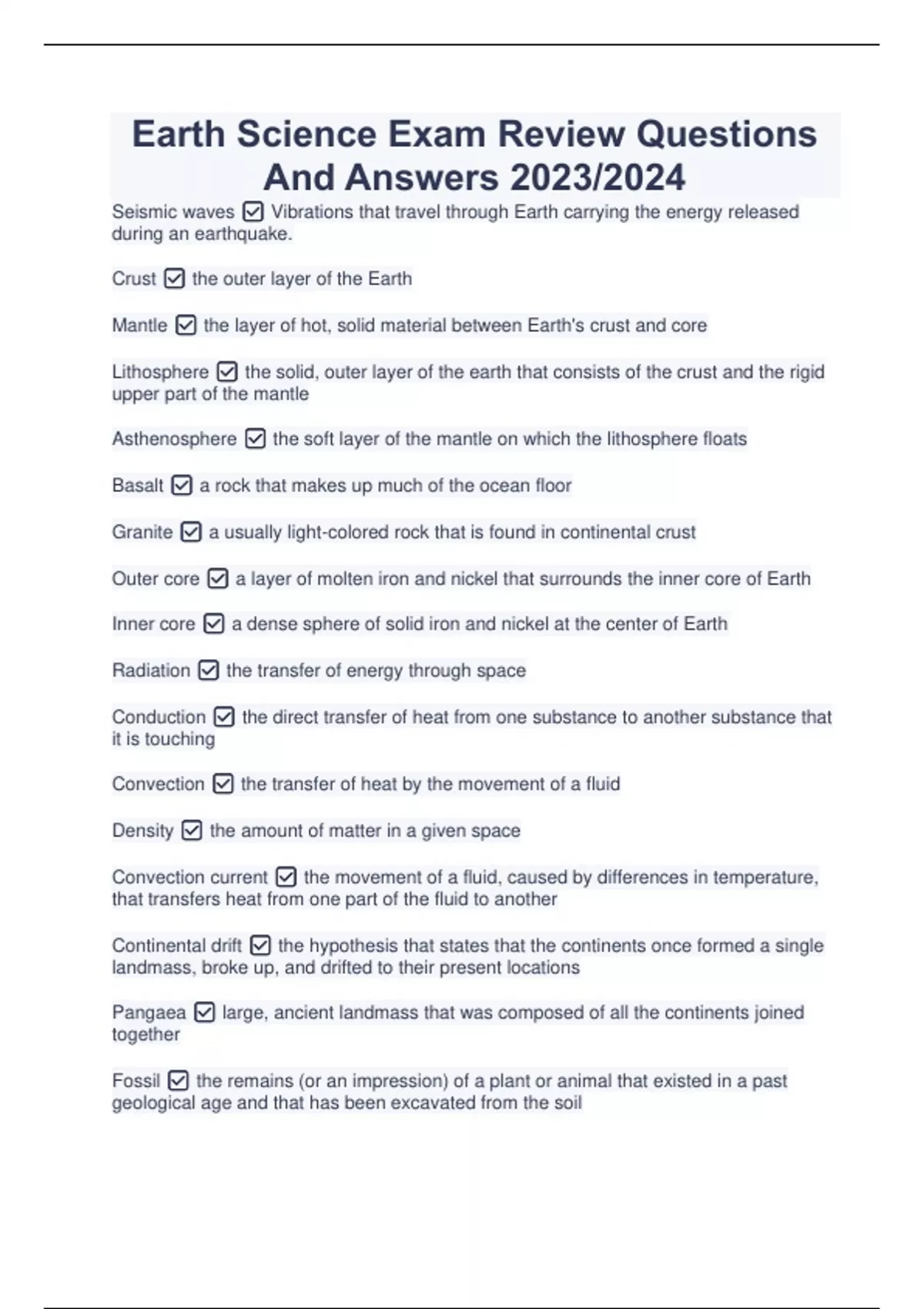 Earth Science Exam Review Questions And Answers 2023/2024

Seismic waves ☑ Vibrations that travel through Earth carrying the energy released during an earthquake.

Crust ☑ the outer layer of the Earth

Mantle ☑ the layer of hot, solid material between Earth's crust and core

Lithosphere ☑ the solid, outer layer of the earth that consists of the crust and the rigid upper part of the mantle

Asthenosphere ☑ the soft layer of the mantle on which the lithosphere floats

Basalt ☑ a rock that makes up much of the ocean floor

Granite ☑ a usually light-colored rock that is found in continental crust

Outer core ☑ a layer of molten iron and nickel that surrounds the inner core of Earth

Inner core ☑ a dense sphere of solid iron and nickel at the center of Earth

Radiation ☑ the transfer of energy through space

Conduction ☑ the direct transfer of heat from one substance to another substance that it is touching

Convection ☑ the transfer of heat by the movement of a fluid

Density ☑ the amount of matter in a given space

Convection current ☑ the movement of a fluid, caused by differences in temperature, that transfers heat from one part of the fluid to another

Continental drift ☑ the hypothesis that states that the continents once formed a single landmass, broke up, and drifted to their present locations

Pangaea ☑ large, ancient landmass that was composed of all the continents joined together

Fossil ☑ the remains (or an impression) of a plant or animal that existed in a past geological age and that has been excavated from the soil